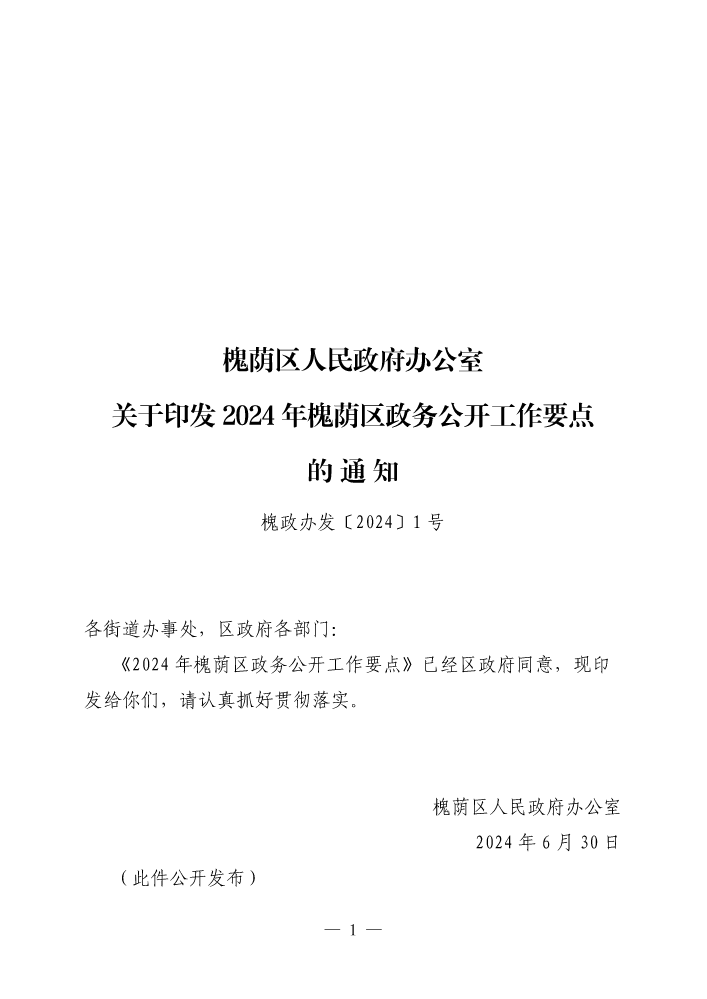 槐荫区人民政府办公室
关于印发 2024 年槐荫区政务公开工作要点
的通知

槐政办发〔2024〕1 号

各街道办事处，区政府各部门：

《2024 年槐荫区政务公开工作要点》已经区政府同意，现印发给你们，请认真抓好贯彻落实。

槐荫区人民政府办公室
2024 年 6 月 30 日

（此件公开发布）

— 1 —